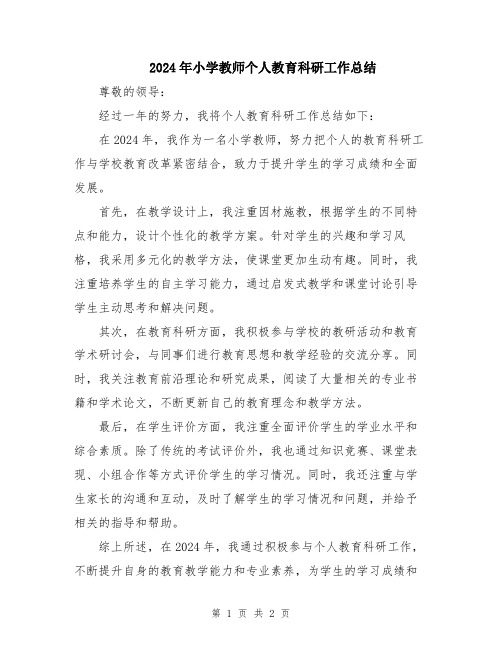 2024年小学教师个人教育科研工作总结

尊敬的领导：

经过一年的努力，我将个人教育科研工作总结如下：

在2024年，我作为一名小学教师，努力把个人的教育科研工作与学校教育改革紧密结合，致力于提升学生的学习成绩和全面发展。

首先，在教学设计上，我注重因材施教，根据学生的不同特点和能力，设计个性化的教学方案。针对学生的兴趣和学习风格，我采用多元化的教学方法，使课堂更加生动有趣。同时，我注重培养学生的自主学习能力，通过启发式教学和课堂讨论引导学生主动思考和解决问题。

其次，在教育科研方面，我积极参与学校的教研活动和教育学术研讨会，与同事们进行教育思想和教学经验的交流分享。同时，我关注教育前沿理论和研究成果，阅读了大量相关的专业书籍和学术论文，不断更新自己的教育理念和教学方法。

最后，在学生评价方面，我注重全面评价学生的学业水平和综合素质。除了传统的考试评价外，我也通过知识竞赛、课堂表现、小组合作等方式评价学生的学习情况。同时，我还注重与学生家长的沟通和互动，及时了解学生的学习情况和问题，并给予相关的指导和帮助。

综上所述，在2024年，我通过积极参与个人教育科研工作，不断提升自身的教育教学能力和专业素养，为学生的学习成绩和

第 1 页 共 2 页